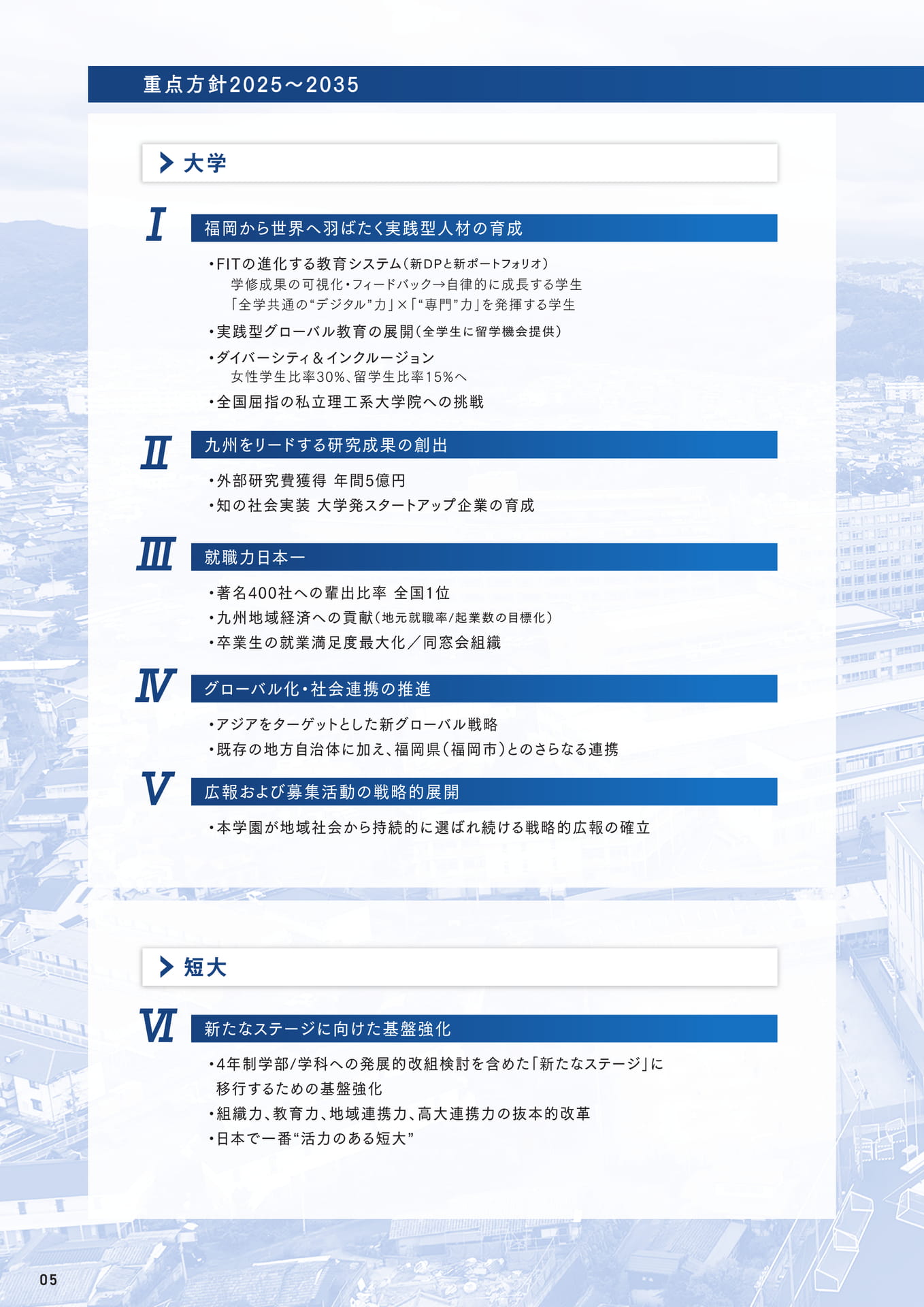 重点方針2025～2035

大学

I
福岡から世界へ羽ばたく実践型人材の育成

・FITの進化する教育システム（新DPと新ポートフォリオ）
学修成果の可視化・フィードバック→自律的に成長する学生
「全学共通の“デジタル”力」×「“専門”力」を発揮する学生

・実践型グローバル教育の展開（全学生に留学機会提供）

・ダイバーシティ＆インクルージョン
女性学生比率30%、留学生比率15%へ

・全国屈指の私立理工系大学院への挑戦

II
九州をリードする研究成果の創出

・外部研究費獲得 年間5億円
・知の社会実装 大学発スタートアップ企業の育成

III
就職力日本一

・著名400社への輩出比率 全国1位
・九州地域経済への貢献（地元就職率/起業数の目標化）
・卒業生の就業満足度最大化／同窓会組織

IV
グローバル化・社会連携の推進

・アジアをターゲットとした新グローバル戦略
・既存の地方自治体に加え、福岡県（福岡市）とのさらなる連携

V
広報および募集活動の戦略的展開

・本学園が地域社会から持続的に選ばれ続ける戦略的広報の確立

短大

VI
新たなステージに向けた基盤強化

・4年制学部/学科への発展的改組検討を含めた「新たなステージ」に移行するための基盤強化
・組織力、教育力、地域連携力、高大連携力の抜本的改革
・日本で一番“活力のある短大”

05